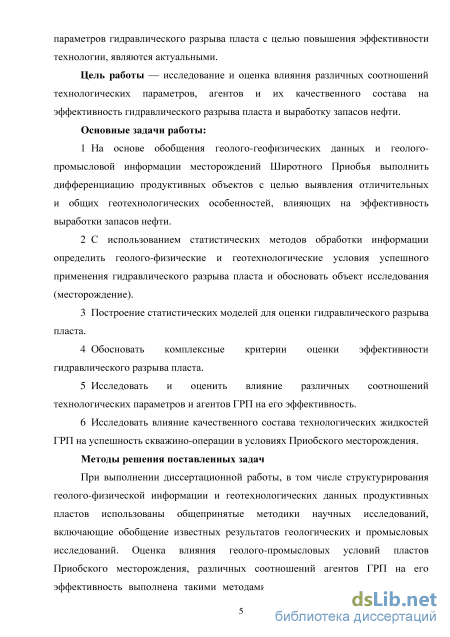 параметров гидравлического разрыва пласта с целью повышения эффективности технологии, являются актуальными.

Цель работы — исследование и оценка влияния различных соотношений технологических параметров, агентов и их качественного состава на эффективность гидравлического разрыва пласта и выработку запасов нефти.

Основные задачи работы:

1 На основе обобщения геолого-геофизических данных и геолого-промысловой информации месторождений Широтного Приобья выполнить дифференциацию продуктивных объектов с целью выявления отличительных и общих геотехнологических особенностей, влияющих на эффективность выработки запасов нефти.

2 С использованием статистических методов обработки информации определить геолого-физические и геотехнологические условия успешного применения гидравлического разрыва пласта и обосновать объект исследования (месторождение).

3 Построение статистических моделей для оценки гидравлического разрыва пласта.

4 Обосновать комплексные критерии оценки эффективности гидравлического разрыва пласта.

5 Исследовать и оценить влияние различных соотношений технологических параметров и агентов ГРП на его эффективность.

6 Исследовать влияние качественного состава технологических жидкостей ГРП на успешность скважино-операции в условиях Приобского месторождения.

Методы решения поставленных задач

При выполнении диссертационной работы, в том числе структурирования геолого-физической информации и геотехнологических данных продуктивных пластов использованы общепринятые методики научных исследований, включающие обобщение известных результатов геологических и промысловых исследований. Оценка влияния геолого-промысловых условий пластов Приобского месторождения, различных соотношений агентов ГРП на его эффективность выполнена такими методами

5

dsLib.net
библиотека диссертаций